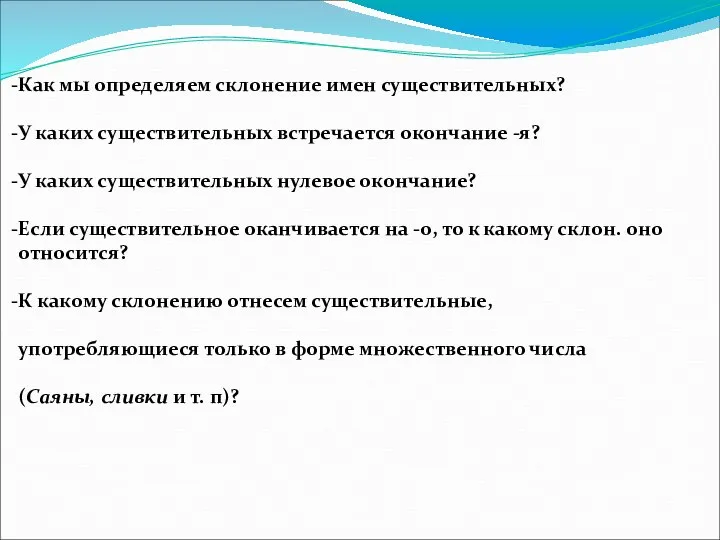 -Как мы определяем склонение имен существительных?

-У каких существительных встречается окончание -я?

-У каких существительных нулевое окончание?

-Если существительное оканчивается на -о, то к какому склон. оно относится?

-К какому склонению отнесем существительные,

употребляющиеся только в форме множественного числа

(Саяны, сливки и т. п)?